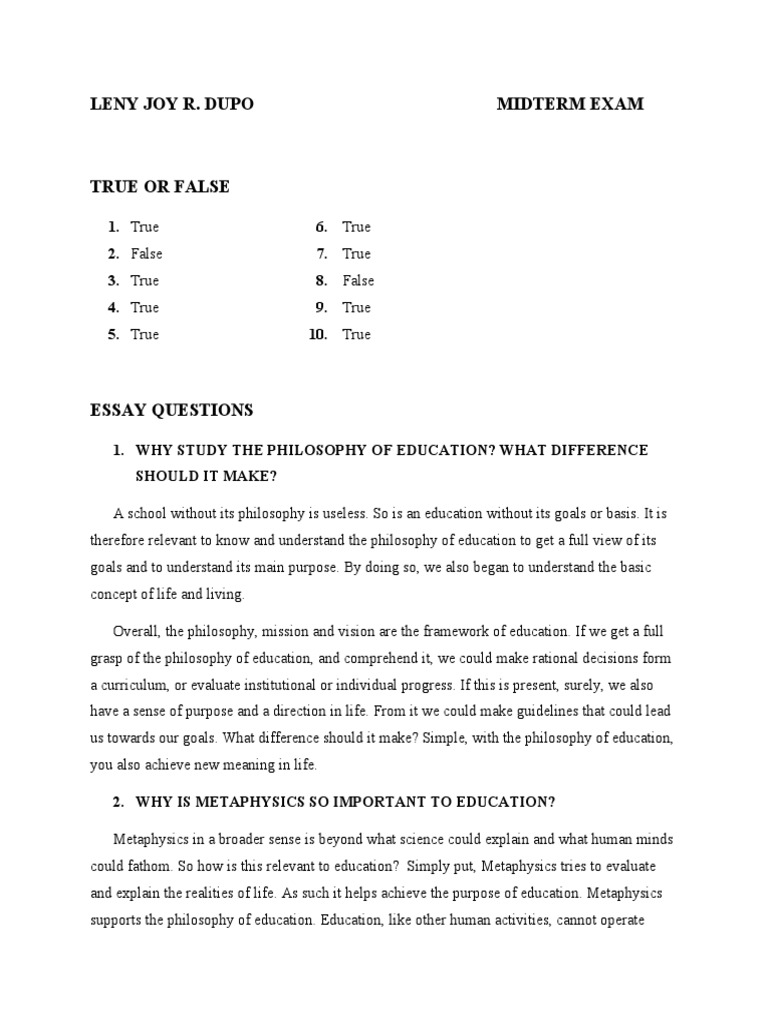 LENY JOY R. DUPO

MIDTERM EXAM

TRUE OR FALSE

1. True
2. False
3. True
4. True
5. True

6. True
7. True
8. False
9. True
10. True

ESSAY QUESTIONS

1. WHY STUDY THE PHILOSOPHY OF EDUCATION? WHAT DIFFERENCE SHOULD IT MAKE?

A school without its philosophy is useless. So is an education without its goals or basis. It is therefore relevant to know and understand the philosophy of education to get a full view of its goals and to understand its main purpose. By doing so, we also began to understand the basic concept of life and living.

Overall, the philosophy, mission and vision are the framework of education. If we get a full grasp of the philosophy of education, and comprehend it, we could make rational decisions form a curriculum, or evaluate institutional or individual progress. If this is present, surely, we also have a sense of purpose and a direction in life. From it we could make guidelines that could lead us towards our goals. What difference should it make? Simple, with the philosophy of education, you also achieve new meaning in life.

2. WHY IS METAPHYSICS SO IMPORTANT TO EDUCATION?

Metaphysics in a broader sense is beyond what science could explain and what human minds could fathom. So how is this relevant to education? Simply put, Metaphysics tries to evaluate and explain the realities of life. As such it helps achieve the purpose of education. Metaphysics supports the philosophy of education. Education, like other human activities, cannot operate